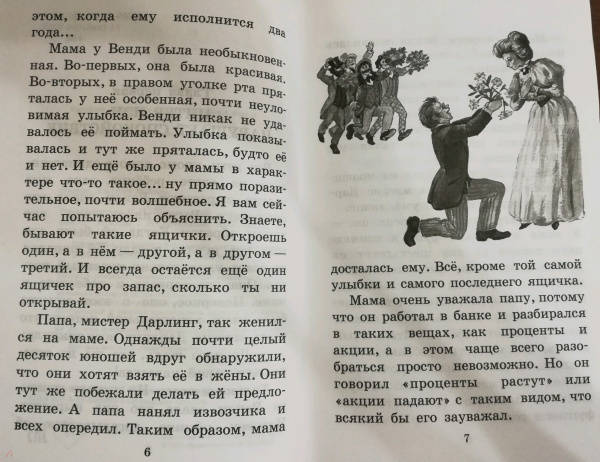 этом, когда ему исполнится два года...

Мама у Венди была необыкновенная. Во-первых, она была красивая. Во-вторых, в правом уголке рта пряталась у неё особенная, почти неуловимая улыбка. Венди никак не удавалось её поймать. Улыбка показывалась и тут же пряталась, будто её и нет. И ещё было у мамы в характере что-то такое... ну прямо поразительное, почти волшебное. Я вам сейчас попытаюсь объяснить. Знаете, бывают такие ящички. Откроешь один, а в нём — другой, а в другом — третий. И всегда остаётся ещё один ящичек про запас, сколько ты ни открывай.

Папа, мистер Дарлинг, так женился на маме. Однажды почти целый десяток юношей вдруг обнаружили, что они хотят взять её в жёны. Они тут же побежали делать ей предложение. А папа нанял извозчика и всех опередил. Таким образом, мама

6

досталась ему. Всё, кроме той самой улыбки и самого последнего ящичка.

Мама очень уважала папу, потому что он работал в банке и разбирался в таких вещах, как проценты и акции, а в этом чаще всего разобраться просто невозможно. Но он говорил «проценты растут» или «акции падают» с таким видом, что всякий бы его зауважал.

7